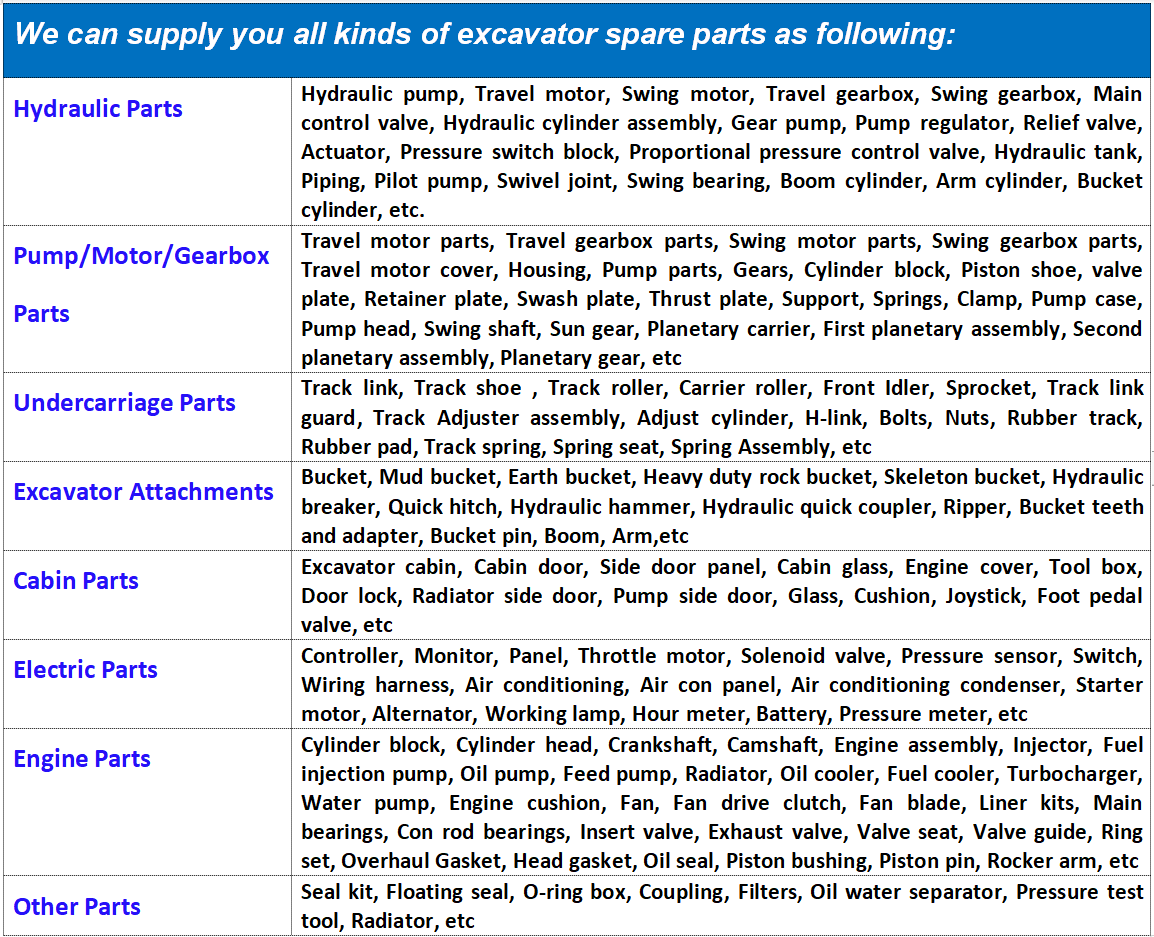 We can supply you all kinds of excavator spare parts as following:

| | |
|---|---|
| Hydraulic Parts | Hydraulic pump, Travel motor, Swing motor, Travel gearbox, Swing gearbox, Main control valve, Hydraulic cylinder assembly, Gear pump, Pump regulator, Relief valve, Actuator, Pressure switch block, Proportional pressure control valve, Hydraulic tank, Piping, Pilot pump, Swivel joint, Swing bearing, Boom cylinder, Arm cylinder, Bucket cylinder, etc. |
| Pump/Motor/Gearbox Parts | Travel motor parts, Travel gearbox parts, Swing motor parts, Swing gearbox parts, Travel motor cover, Housing, Pump parts, Gears, Cylinder block, Piston shoe, valve plate, Retainer plate, Swash plate, Thrust plate, Support, Springs, Clamp, Pump case, Pump head, Swing shaft, Sun gear, Planetary carrier, First planetary assembly, Second planetary assembly, Planetary gear, etc |
| Undercarriage Parts | Track link, Track shoe , Track roller, Carrier roller, Front Idler, Sprocket, Track link guard, Track Adjuster assembly, Adjust cylinder, H-link, Bolts, Nuts, Rubber track, Rubber pad, Track spring, Spring seat, Spring Assembly, etc |
| Excavator Attachments | Bucket, Mud bucket, Earth bucket, Heavy duty rock bucket, Skeleton bucket, Hydraulic breaker, Quick hitch, Hydraulic hammer, Hydraulic quick coupler, Ripper, Bucket teeth and adapter, Bucket pin, Boom, Arm,etc |
| Cabin Parts | Excavator cabin, Cabin door, Side door panel, Cabin glass, Engine cover, Tool box, Door lock, Radiator side door, Pump side door, Glass, Cushion, Joystick, Foot pedal valve, etc |
| Electric Parts | Controller, Monitor, Panel, Throttle motor, Solenoid valve, Pressure sensor, Switch, Wiring harness, Air conditioning, Air con panel, Air conditioning condenser, Starter motor, Alternator, Working lamp, Hour meter, Battery, Pressure meter, etc |
| Engine Parts | Cylinder block, Cylinder head, Crankshaft, Camshaft, Engine assembly, Injector, Fuel injection pump, Oil pump, Feed pump, Radiator, Oil cooler, Fuel cooler, Turbocharger, Water pump, Engine cushion, Fan, Fan drive clutch, Fan blade, Liner kits, Main bearings, Con rod bearings, Insert valve, Exhaust valve, Valve seat, Valve guide, Ring set, Overhaul Gasket, Head gasket, Oil seal, Piston bushing, Piston pin, Rocker arm, etc |
| Other Parts | Seal kit, Floating seal, O-ring box, Coupling, Filters, Oil water separator, Pressure test tool, Radiator, etc |